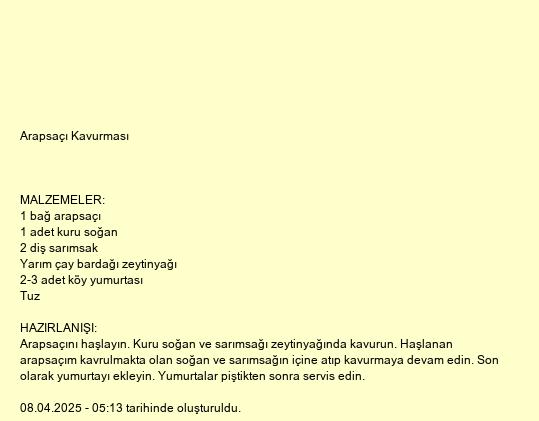 Arapsaçı Kavurması

MALZEMELER:
1 bağ arapsaçı
1 adet kuru soğan
2 diş sarımsak
Yarım çay bardağı zeytinyağı
2-3 adet köy yumurtası
Tuz

HAZIRLANIŞI:
Arapsaçını haşlayın. Kuru soğan ve sarımsağı zeytinyağında kavurun. Haşlanan arapsaçım kavrulmakta olan soğan ve sarımsağın içine atıp kavurmaya devam edin. Son olarak yumurtayı ekleyin. Yumurtalar piştikten sonra servis edin.

08.04.2025 - 05:13 tarihinde oluşturuldu.